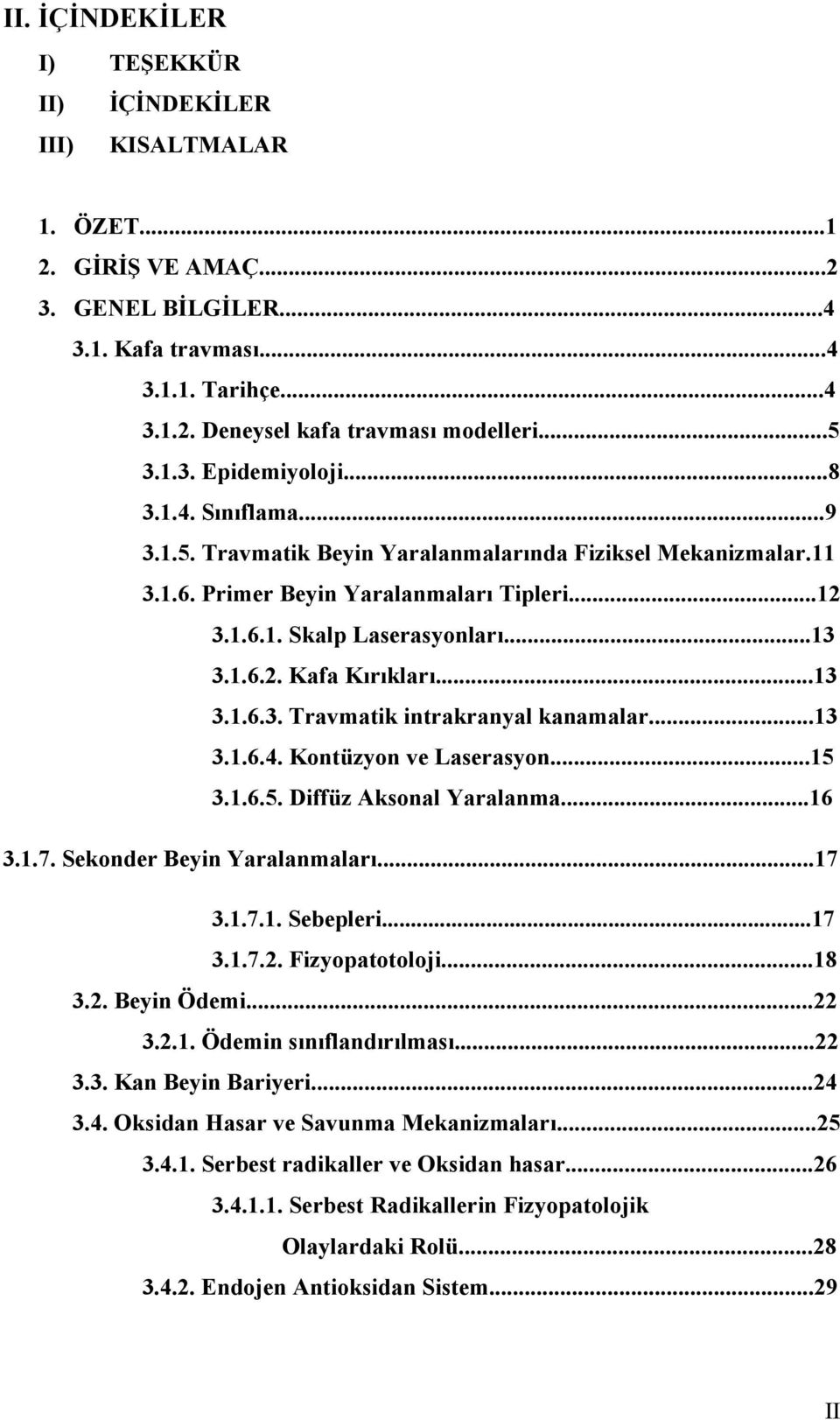 II. İÇİNDEKİLER

I) TEŞEKKÜR

II) İÇİNDEKİLER

III) KISALTMALAR

1. ÖZET...1

2. GİRİŞ VE AMAÇ...2

3. GENEL BİLGİLER...4

3.1. Kafa travması...4

3.1.1. Tarihçe...4

3.1.2. Deneysel kafa travması modelleri...5

3.1.3. Epidemiyoloji...8

3.1.4. Sınıflama...9

3.1.5. Travmatik Beyin Yaralanmalarında Fiziksel Mekanizmalar.11

3.1.6. Primer Beyin Yaralanmaları Tipleri...12

3.1.6.1. Skalp Laserasyonları...13

3.1.6.2. Kafa Kırıkları...13

3.1.6.3. Travmatik intrakranyal kanamalar...13

3.1.6.4. Kontüzyon ve Laserasyon...15

3.1.6.5. Diffüz Aksonal Yaralanma...16

3.1.7. Sekonder Beyin Yaralanmaları...17

3.1.7.1. Sebepleri...17

3.1.7.2. Fizyopatotoloji...18

3.2. Beyin Ödemi...22

3.2.1. Ödemin sınıflandırılması...22

3.3. Kan Beyin Bariyeri...24

3.4. Oksidan Hasar ve Savunma Mekanizmaları...25

3.4.1. Serbest radikaller ve Oksidan hasar...26

3.4.1.1. Serbest Radikallerin Fizyopatolojik Olaylardaki Rolü...28

3.4.2. Endojen Antioksidan Sistem...29

II